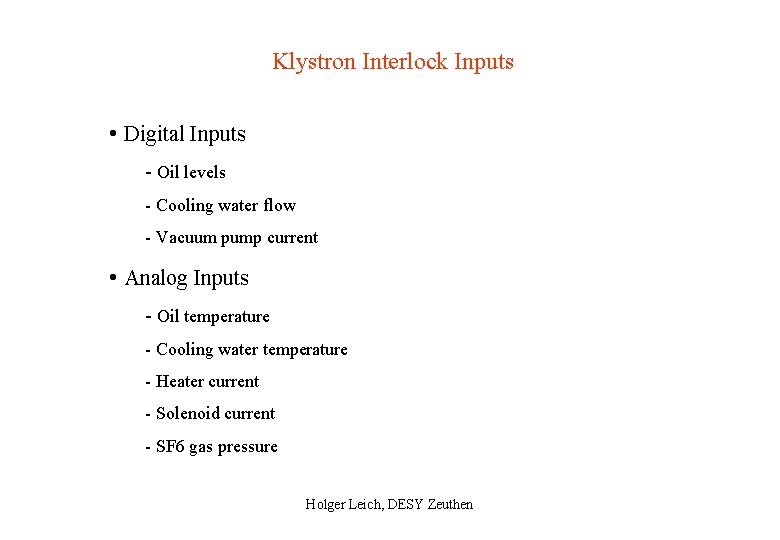 Klystron Interlock Inputs

• Digital Inputs

- Oil levels

- Cooling water flow

- Vacuum pump current

• Analog Inputs

- Oil temperature

- Cooling water temperature

- Heater current

- Solenoid current

- SF6 gas pressure

Holger Leich, DESY Zeuthen